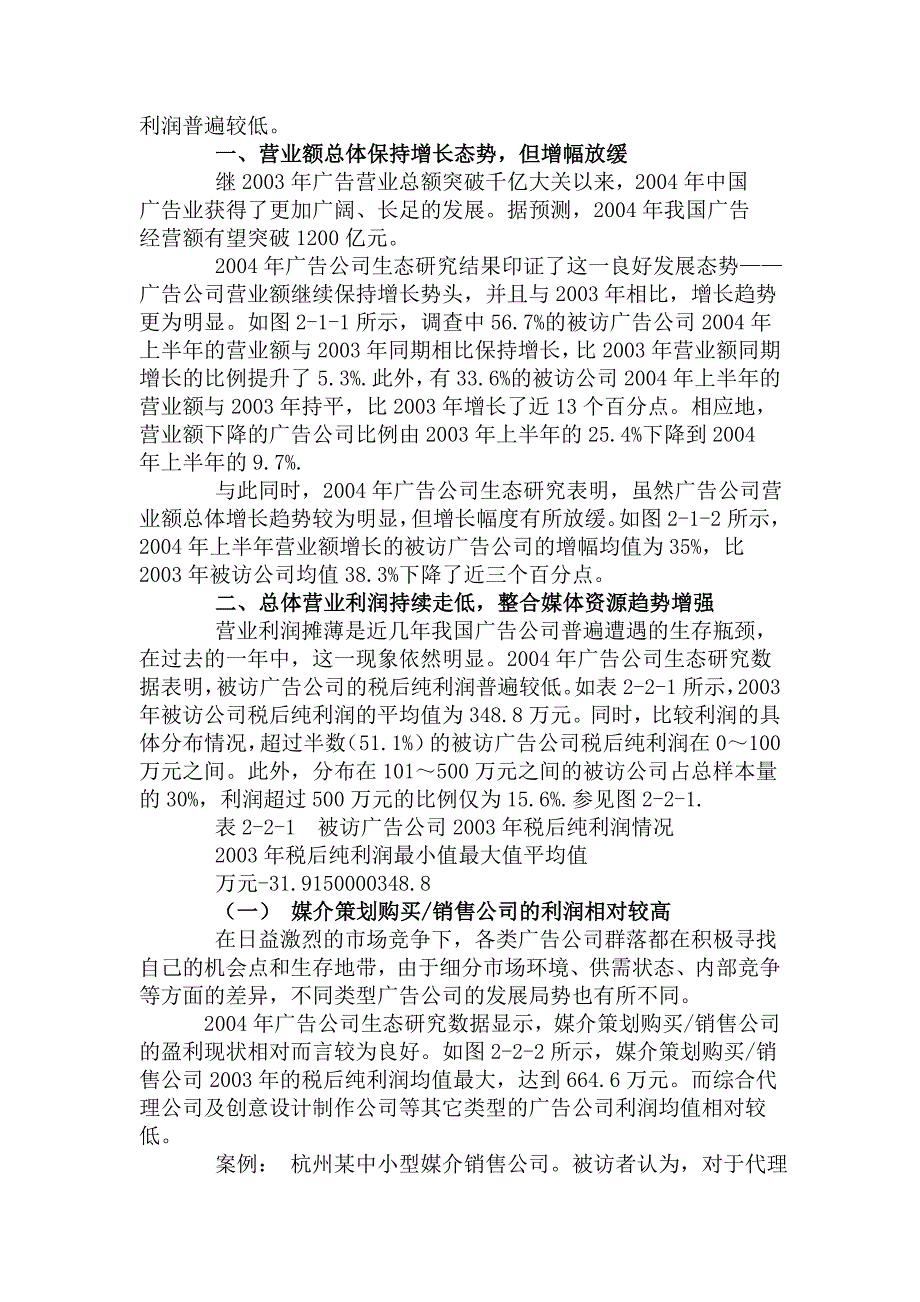 利润普遍较低。

一、营业额总体保持增长态势，但增幅放缓

继 2003 年广告营业总额突破千亿大关以来，2004 年中国广告业获得了更加广阔、长足的发展。据预测，2004 年我国广告经营额有望突破 1200 亿元。

2004 年广告公司生态研究结果印证了这一良好发展态势——广告公司营业额继续保持增长势头，并且与 2003 年相比，增长趋势更为明显。如图 2-1-1 所示，调查中 56.7%的被访广告公司 2004 年上半年的营业额与 2003 年同期相比保持增长，比 2003 年营业额同期增长的比例提升了 5.3%.此外，有 33.6%的被访公司 2004 年上半年的营业额与 2003 年持平，比 2003 年增长了近 13 个百分点。相应地，营业额下降的广告公司比例由 2003 年上半年的 25.4%下降到 2004 年上半年的 9.7%.

与此同时，2004 年广告公司生态研究表明，虽然广告公司营业额总体增长趋势较为明显，但增长幅度有所放缓。如图 2-1-2 所示，2004 年上半年营业额增长的被访广告公司的增幅均值为 35%，比 2003 年被访公司均值 38.3%下降了近三个百分点。

二、总体营业利润持续走低，整合媒体资源趋势增强

营业利润摊薄是近几年我国广告公司普遍遭遇的生存瓶颈，在过去的一年中，这一现象依然明显。2004 年广告公司生态研究数据表明，被访广告公司的税后纯利润普遍较低。如表 2-2-1 所示，2003 年被访公司税后纯利润的平均值为 348.8 万元。同时，比较利润的具体分布情况，超过半数（51.1%）的被访广告公司税后纯利润在 0～100 万元之间。此外，分布在 101～500 万元之间的被访公司占总样本量的 30%，利润超过 500 万元的比例仅为 15.6%.参见图 2-2-1.

表 2-2-1　被访广告公司 2003 年税后纯利润情况

2003 年税后纯利润最小值最大值平均值

万元-31.9150000348.8

（一）　媒介策划购买/销售公司的利润相对较高

在日益激烈的市场竞争下，各类广告公司群落都在积极寻找自己的机会点和生存地带，由于细分市场环境、供需状态、内部竞争等方面的差异，不同类型广告公司的发展局势也有所不同。

2004 年广告公司生态研究数据显示，媒介策划购买/销售公司的盈利现状相对而言较为良好。如图 2-2-2 所示，媒介策划购买/销售公司 2003 年的税后纯利润均值最大，达到 664.6 万元。而综合代理公司及创意设计制作公司等其它类型的广告公司利润均值相对较低。

案例：　杭州某中小型媒介销售公司。被访者认为，对于代理